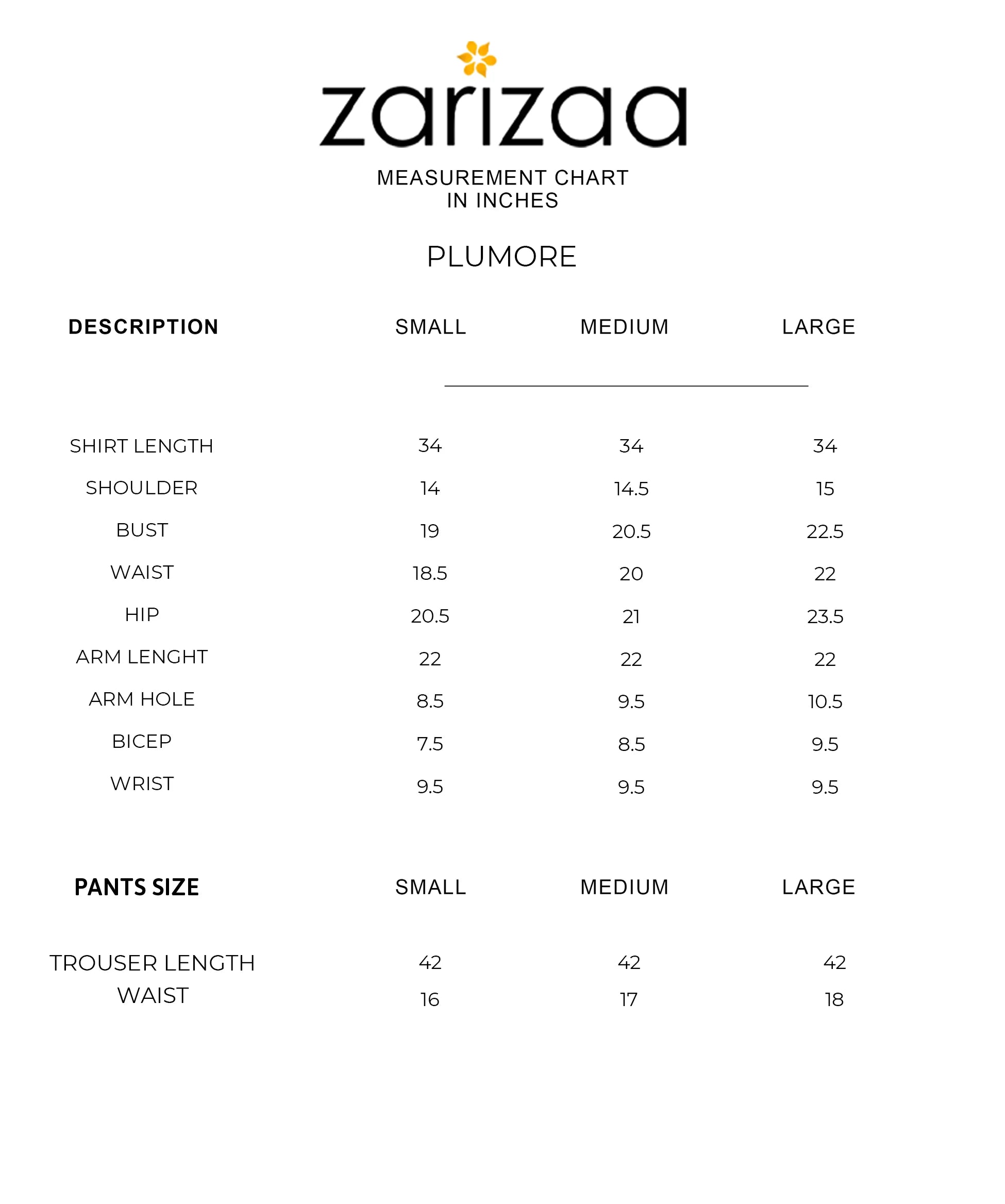 zarizaa

MEASUREMENT CHART
IN INCHES

PLUMORE

| DESCRIPTION | SMALL | MEDIUM | LARGE |
|---|---|---|---|
| SHIRT LENGTH | 34 | 34 | 34 |
| SHOULDER | 14 | 14.5 | 15 |
| BUST | 19 | 20.5 | 22.5 |
| WAIST | 18.5 | 20 | 22 |
| HIP | 20.5 | 21 | 23.5 |
| ARM LENGHT | 22 | 22 | 22 |
| ARM HOLE | 8.5 | 9.5 | 10.5 |
| BICEP | 7.5 | 8.5 | 9.5 |
| WRIST | 9.5 | 9.5 | 9.5 |

| PANTS SIZE | SMALL | MEDIUM | LARGE |
|---|---|---|---|
| TROUSER LENGTH | 42 | 42 | 42 |
| WAIST | 16 | 17 | 18 |